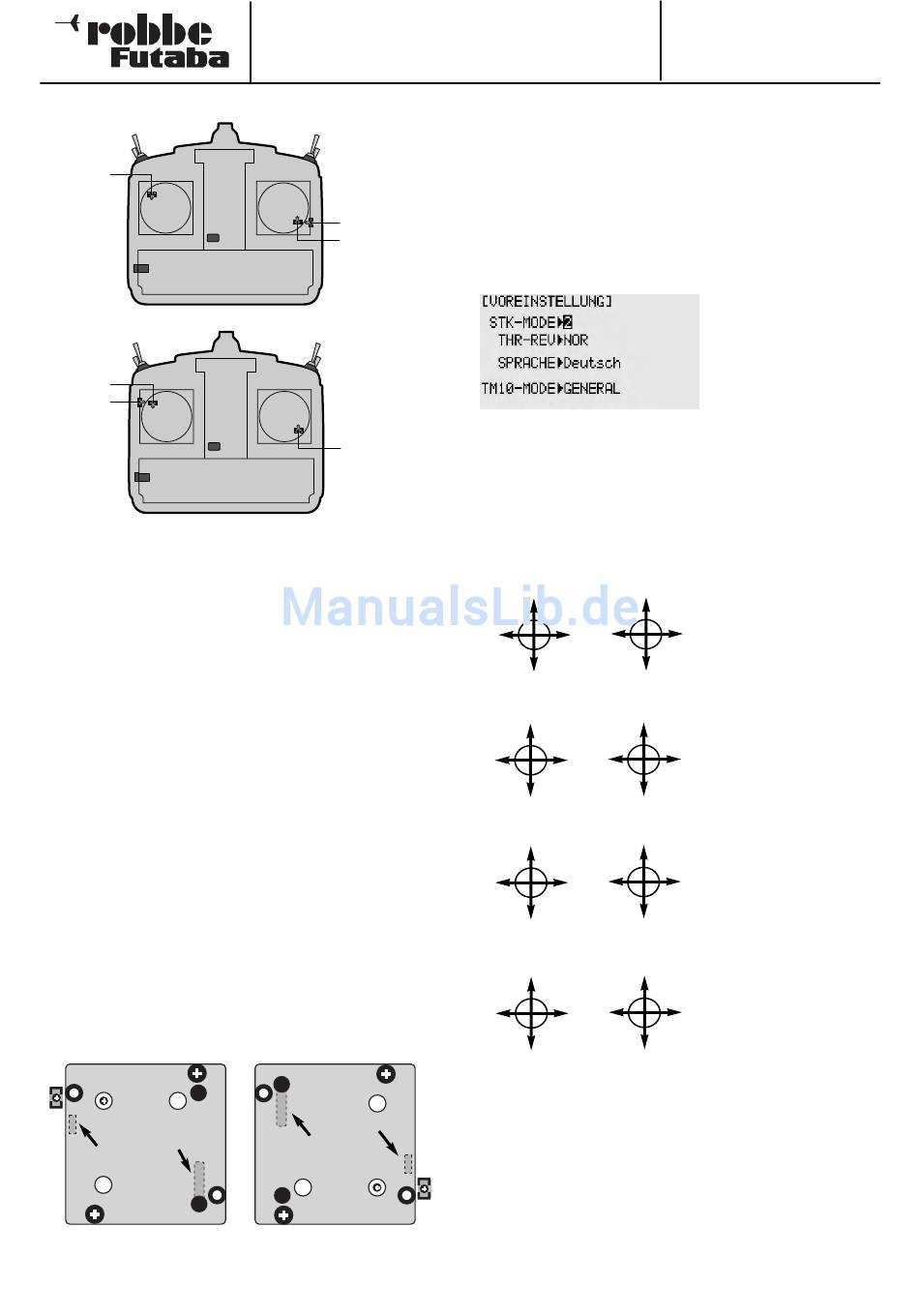 robbe Futaba

[VOREINSTELLUNG]
STK-MODE▶2
THR-REV▶NOR
SPRACHE▶Deutsch
TM10-MODE▶GENERAL

ManualsLib.de